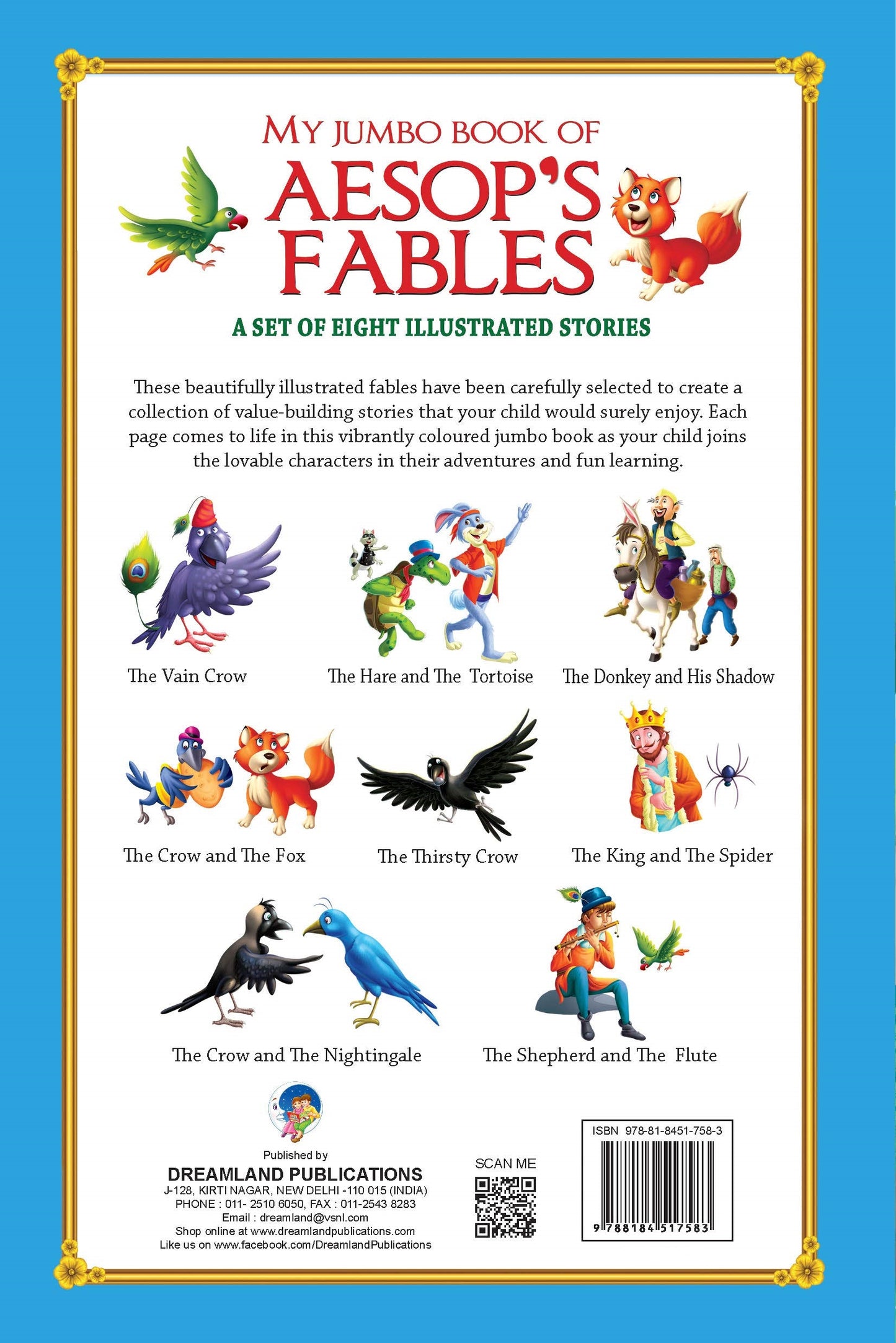 MY JUMBO BOOK OF
AESOP'S
FABLES

A SET OF EIGHT ILLUSTRATED STORIES

These beautifully illustrated fables have been carefully selected to create a collection of value-building stories that your child would surely enjoy. Each page comes to life in this vibrantly coloured jumbo book as your child joins the lovable characters in their adventures and fun learning.

The Vain Crow

The Hare and The Tortoise

The Donkey and His Shadow

The Crow and The Fox

The Thirsty Crow

The King and The Spider

The Crow and The Nightingale

The Shepherd and The Flute

Published by
DREAMLAND PUBLICATIONS
J-128, KIRTI NAGAR, NEW DELHI -110 015 (INDIA)
PHONE : 011- 2510 6050, FAX : 011-2543 8283
Email : dreamland@vsnl.com
Shop online at www.dreamlandpublications.com
Like us on www.facebook.com/DreamlandPublications

SCAN ME

ISBN 978-81-8451-758-3
9 788184 517583